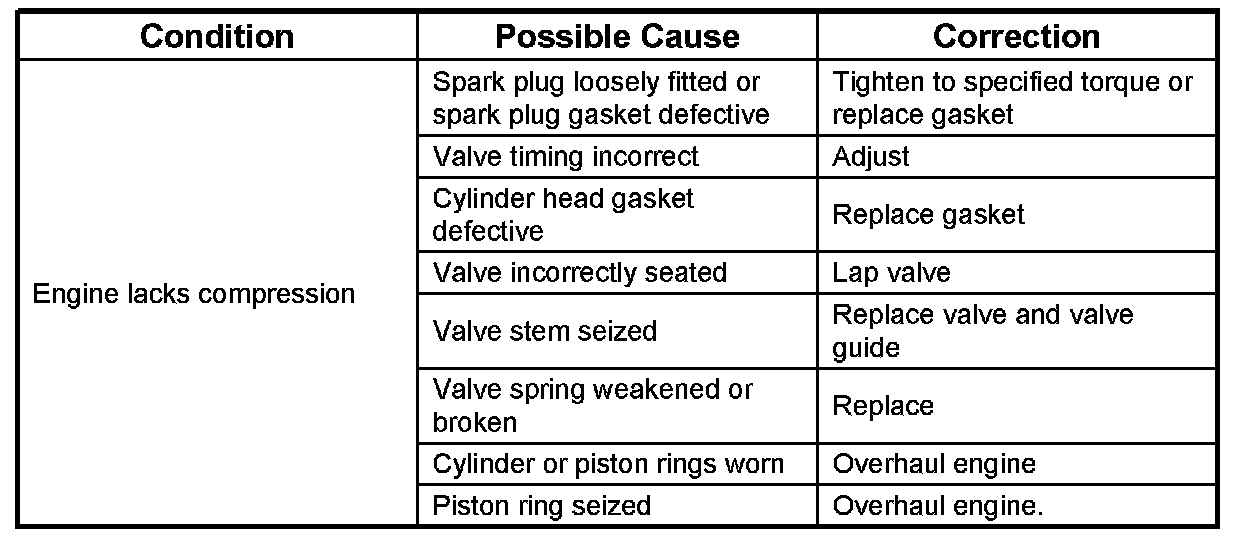 | Condition | Possible Cause | Correction |
|---|---|---|
| Engine lacks compression | Spark plug loosely fitted or spark plug gasket defective | Tighten to specified torque or replace gasket |
| | Valve timing incorrect | Adjust |
| | Cylinder head gasket defective | Replace gasket |
| | Valve incorrectly seated | Lap valve |
| | Valve stem seized | Replace valve and valve guide |
| | Valve spring weakened or broken | Replace |
| | Cylinder or piston rings worn | Overhaul engine |
| | Piston ring seized | Overhaul engine. |